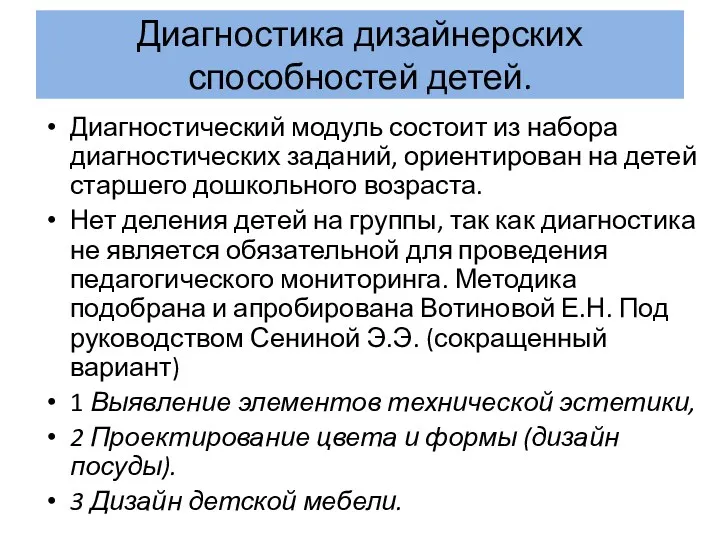 Диагностика дизайнерских способностей детей.

• Диагностический модуль состоит из набора диагностических заданий, ориентирован на детей старшего дошкольного возраста.
• Нет деления детей на группы, так как диагностика не является обязательной для проведения педагогического мониторинга. Методика подобрана и апробирована Вотиновой Е.Н. Под руководством Сениной Э.Э. (сокращенный вариант)
• 1 Выявление элементов технической эстетики,
• 2 Проектирование цвета и формы (дизайн посуды).
• 3 Дизайн детской мебели.